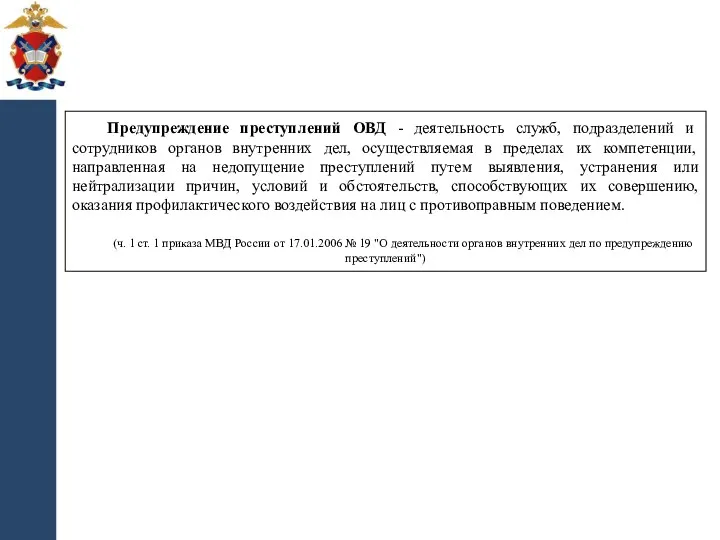 Предупреждение преступлений ОВД - деятельность служб, подразделений и сотрудников органов внутренних дел, осуществляемая в пределах их компетенции, направленная на недопущение преступлений путем выявления, устранения или нейтрализации причин, условий и обстоятельств, способствующих их совершению, оказания профилактического воздействия на лиц с противоправным поведением.

(ч. 1 ст. 1 приказа МВД России от 17.01.2006 № 19 "О деятельности органов внутренних дел по предупреждению преступлений")